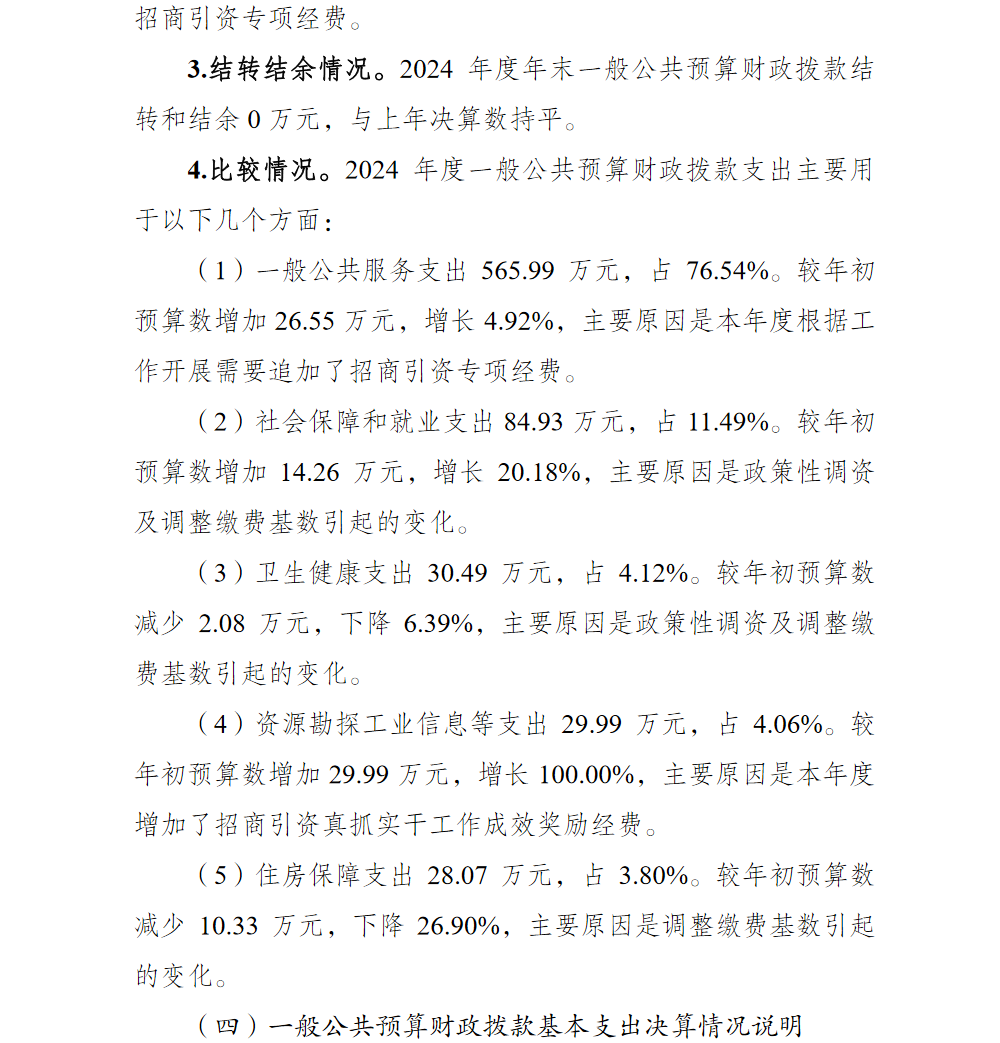 招商引资专项经费。

3.结转结余情况。2024 年度年末一般公共预算财政拨款结转和结余 0 万元，与上年决算数持平。

4.比较情况。2024 年度一般公共预算财政拨款支出主要用于以下几个方面：

（1）一般公共服务支出 565.99 万元，占 76.54%。较年初预算数增加 26.55 万元，增长 4.92%，主要原因是本年度根据工作开展需要追加了招商引资专项经费。

（2）社会保障和就业支出 84.93 万元，占 11.49%。较年初预算数增加 14.26 万元，增长 20.18%，主要原因是政策性调资及调整缴费基数引起的变化。

（3）卫生健康支出 30.49 万元，占 4.12%。较年初预算数减少 2.08 万元，下降 6.39%，主要原因是政策性调资及调整缴费基数引起的变化。

（4）资源勘探工业信息等支出 29.99 万元，占 4.06%。较年初预算数增加 29.99 万元，增长 100.00%，主要原因是本年度增加了招商引资真抓实干工作成效奖励经费。

（5）住房保障支出 28.07 万元，占 3.80%。较年初预算数减少 10.33 万元，下降 26.90%，主要原因是调整缴费基数引起的变化。

（四）一般公共预算财政拨款基本支出决算情况说明